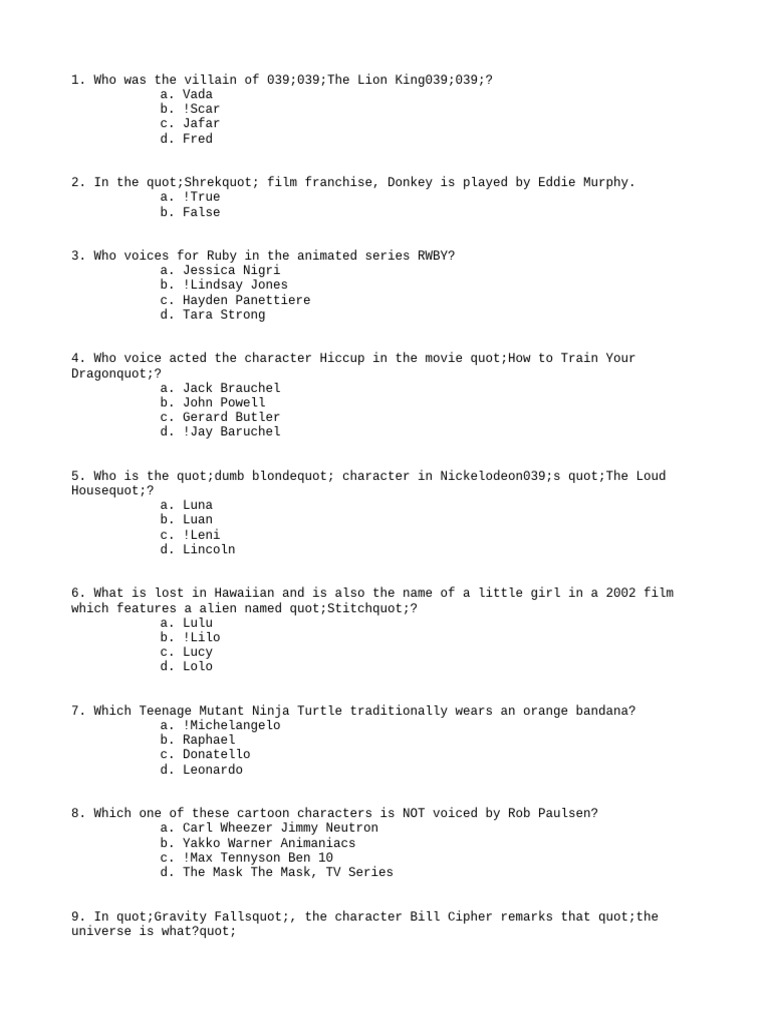 1. Who was the villain of 039;039;The Lion King039;039;?
a. Vada
b. !Scar
c. Jafar
d. Fred

2. In the quot;Shrekquot; film franchise, Donkey is played by Eddie Murphy.
a. !True
b. False

3. Who voices for Ruby in the animated series RWBY?
a. Jessica Nigri
b. !Lindsay Jones
c. Hayden Panettiere
d. Tara Strong

4. Who voice acted the character Hiccup in the movie quot;How to Train Your Dragonquot;?
a. Jack Brauchel
b. John Powell
c. Gerard Butler
d. !Jay Baruchel

5. Who is the quot;dumb blondequot; character in Nickelodeon039;s quot;The Loud Housequot;?
a. Luna
b. Luan
c. !Leni
d. Lincoln

6. What is lost in Hawaiian and is also the name of a little girl in a 2002 film which features a alien named quot;Stitchquot;?
a. Lulu
b. !Lilo
c. Lucy
d. Lolo

7. Which Teenage Mutant Ninja Turtle traditionally wears an orange bandana?
a. !Michelangelo
b. Raphael
c. Donatello
d. Leonardo

8. Which one of these cartoon characters is NOT voiced by Rob Paulsen?
a. Carl Wheezer Jimmy Neutron
b. Yakko Warner Animaniacs
c. !Max Tennyson Ben 10
d. The Mask The Mask, TV Series

9. In quot;Gravity Fallsquot;, the character Bill Cipher remarks that quot;the universe is what?quot;